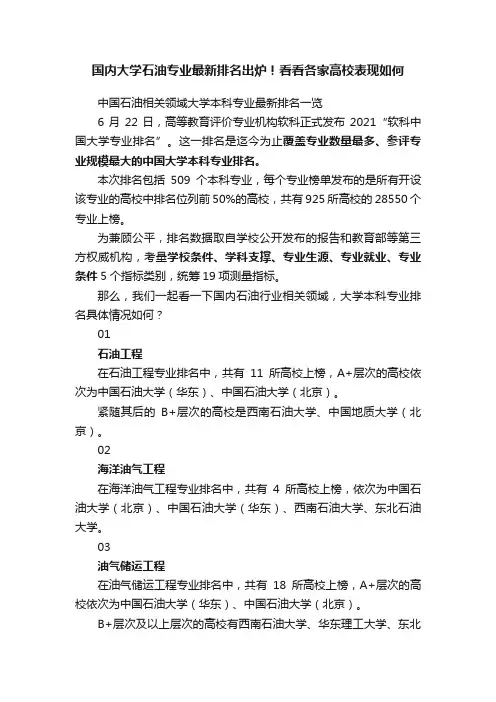 国内大学石油专业最新排名出炉！看看各家高校表现如何

中国石油相关领域大学本科专业最新排名一览

6 月 22 日，高等教育评价专业机构软科正式发布 2021“软科中国大学专业排名”。这一排名是迄今为止覆盖专业数量最多、参评专业规模最大的中国大学本科专业排名。

本次排名包括 509 个本科专业，每个专业榜单发布的是所有开设该专业的高校中排名位列前 50%的高校，共有 925 所高校的 28550 个专业上榜。

为兼顾公平，排名数据取自学校公开发布的报告和教育部等第三方权威机构，考量学校条件、学科支撑、专业生源、专业就业、专业条件 5 个指标类别，统筹 19 项测量指标。

那么，我们一起看一下国内石油行业相关领域，大学本科专业排名具体情况如何？

01

石油工程

在石油工程专业排名中，共有 11 所高校上榜，A+层次的高校依次为中国石油大学（华东）、中国石油大学（北京）。

紧随其后的 B+层次的高校是西南石油大学、中国地质大学（北京）。

02

海洋油气工程

在海洋油气工程专业排名中，共有 4 所高校上榜，依次为中国石油大学（北京）、中国石油大学（华东）、西南石油大学、东北石油大学。

03

油气储运工程

在油气储运工程专业排名中，共有 18 所高校上榜，A+层次的高校依次为中国石油大学（华东）、中国石油大学（北京）。

B+层次及以上层次的高校有西南石油大学、华东理工大学、东北